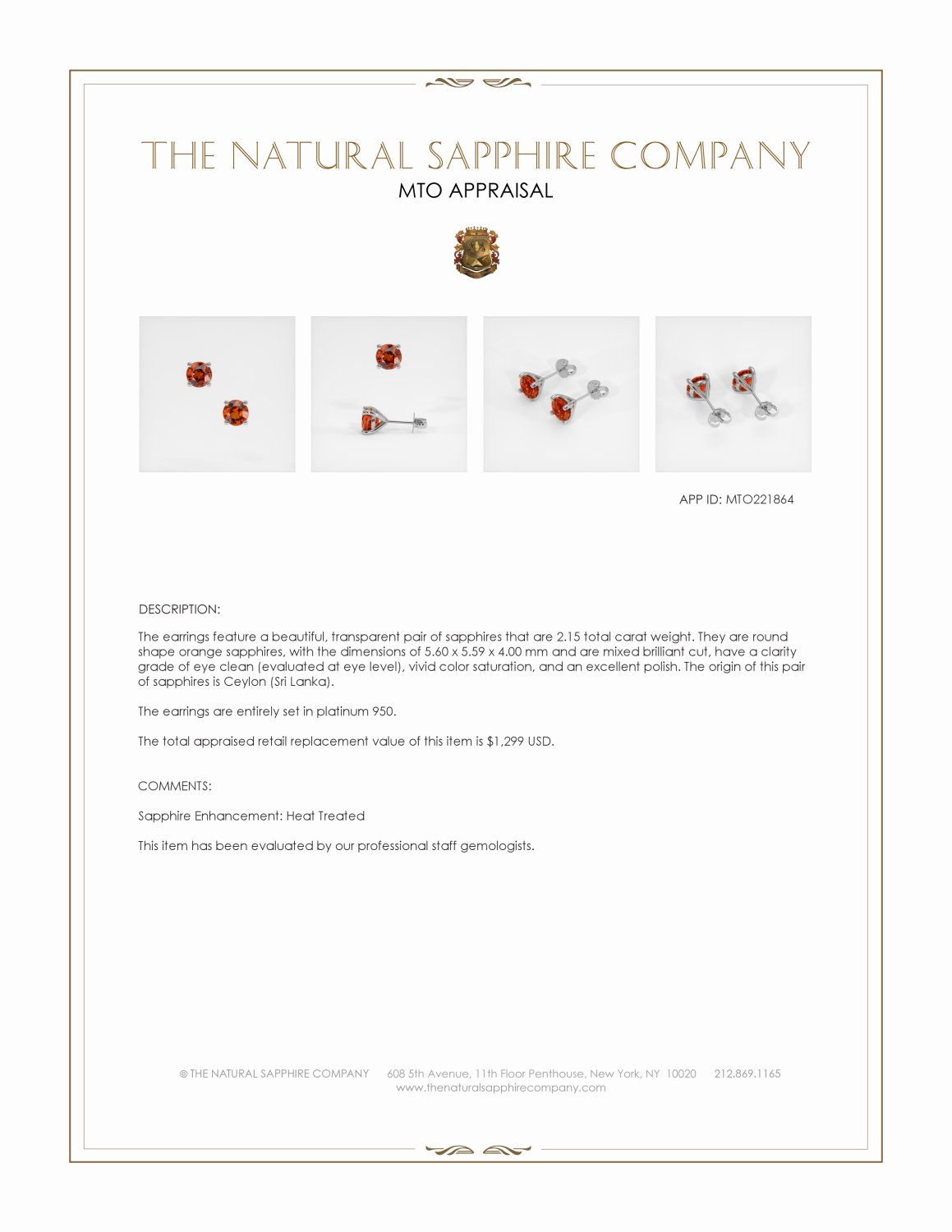 THE NATURAL SAPPHIRE COMPANY
MTO APPRAISAL

APP ID: MTO221864

DESCRIPTION:

The earrings feature a beautiful, transparent pair of sapphires that are 2.15 total carat weight. They are round shape orange sapphires, with the dimensions of 5.60 x 5.59 x 4.00 mm and are mixed brilliant cut, have a clarity grade of eye clean (evaluated at eye level), vivid color saturation, and an excellent polish. The origin of this pair of sapphires is Ceylon (Sri Lanka).

The earrings are entirely set in platinum 950.

The total appraised retail replacement value of this item is $1,299 USD.

COMMENTS:

Sapphire Enhancement: Heat Treated

This item has been evaluated by our professional staff gemologists.

© THE NATURAL SAPPHIRE COMPANY 608 5th Avenue, 11th Floor Penthouse, New York, NY 10020 212.869.1165
www.thenaturalsapphirecompany.com